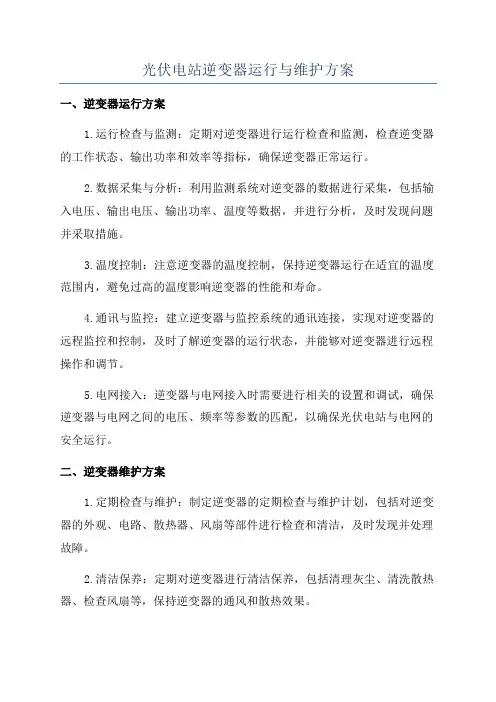 光伏电站逆变器运行与维护方案

一、逆变器运行方案

1.运行检查与监测：定期对逆变器进行运行检查和监测，检查逆变器的工作状态、输出功率和效率等指标，确保逆变器正常运行。

2.数据采集与分析：利用监测系统对逆变器的数据进行采集，包括输入电压、输出电压、输出功率、温度等数据，并进行分析，及时发现问题并采取措施。

3.温度控制：注意逆变器的温度控制，保持逆变器运行在适宜的温度范围内，避免过高的温度影响逆变器的性能和寿命。

4.通讯与监控：建立逆变器与监控系统的通讯连接，实现对逆变器的远程监控和控制，及时了解逆变器的运行状态，并能够对逆变器进行远程操作和调节。

5.电网接入：逆变器与电网接入时需要进行相关的设置和调试，确保逆变器与电网之间的电压、频率等参数的匹配，以确保光伏电站与电网的安全运行。

二、逆变器维护方案

1.定期检查与维护：制定逆变器的定期检查与维护计划，包括对逆变器的外观、电路、散热器、风扇等部件进行检查和清洁，及时发现并处理故障。

2.清洁保养：定期对逆变器进行清洁保养，包括清理灰尘、清洗散热器、检查风扇等，保持逆变器的通风和散热效果。